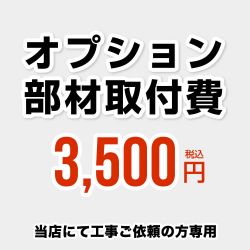 オプション
部材取付費

3,500 税込 円

当店にて工事ご依頼の方専用